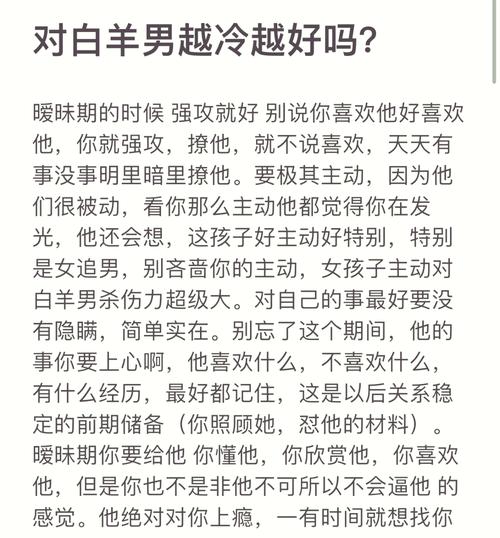 对白羊男越冷越好吗?

暧昧期的时候 强攻就好 别说你喜欢他好喜欢他，你就强攻，撩他，就不说喜欢，天天有事没事明里暗里撩他。要极其主动，因为他们很被动，看你那么主动他都觉得你在发光，他还会想，这孩子好主动好特别，特别是女追男，别吝啬你的主动，女孩子主动对白羊男杀伤力超级大。对自己的事最好要没有隐瞒，简单实在。别忘了这个期间，他的事你要上心啊，他喜欢什么，不喜欢什么，有什么经历，最好都记住，这是以后关系稳定的前期储备（你照顾她，怼他的材料）。暧昧期你要给他 你懂他，你欣赏他，你喜欢他，但是你也不是非他不可所以不会逼他 的感觉。他绝对对你上瘾，一有时间就想找你